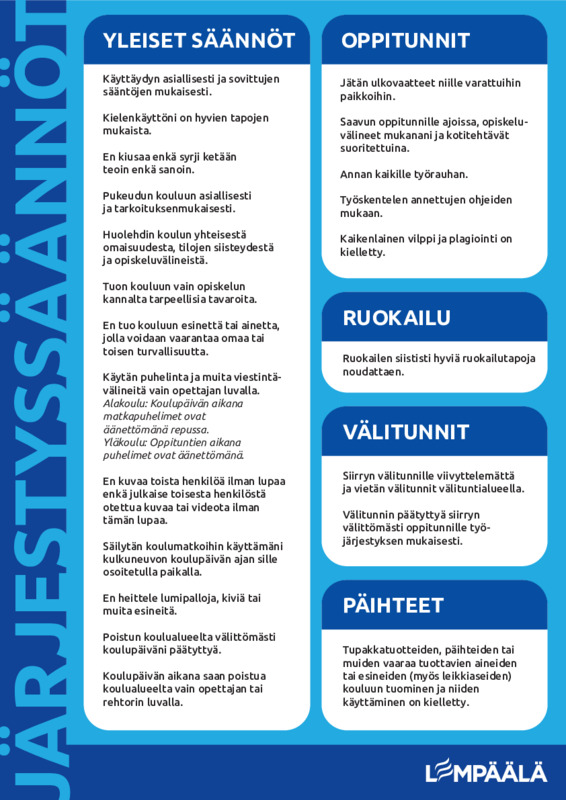 JÄRJESTYSSÄÄNNÖT

YLEISET SÄÄNNÖT

Käyttäydyn asiallisesti ja sovittujen sääntöjen mukaisesti.

Kielenkäyttöni on hyvien tapojen mukaista.

En kiusaa enkä syrji ketään teoin enkä sanoin.

Pukeudun kouluun asiallisesti ja tarkoituksenmukaisesti.

Huolehdin koulun yhteisestä omaisuudesta, tilojen siisteydestä ja opiskeluvälineistä.

Tuon kouluun vain opiskelun kannalta tarpeellisia tavaroita.

En tuo kouluun esinettä tai ainetta, jolla voidaan vaarantaa omaa tai toisen turvallisuutta.

Käytän puhelinta ja muita viestintävälineitä vain opettajan luvalla.
Alakoulu: Koulupäivän aikana matkapuhelimet ovat äänettömänä repussa.
Yläkoulu: Oppituntien aikana puhelimet ovat äänettömänä.

En kuvaa toista henkilöä ilman lupaa enkä julkaise toisesta henkilöstä otettua kuvaa tai videota ilman tämän lupaa.

Säilytän koulumatkoihin käyttämäni kulkuneuvon koulupäivän ajan sille osoitetulla paikalla.

En heittele lumipalloja, kiviä tai muita esineitä.

Poistun koulualueelta välittömästi koulupäiväni päätyttyä.

Koulupäivän aikana saan poistua koulualueelta vain opettajan tai rehtorin luvalla.

OPPITUNNIT

Jätän ulkovaatteet niille varattuihin paikkoihin.

Saavun oppitunnille ajoissa, opiskeluvälineet mukanani ja kotitehtävät suoritettuina.

Annan kaikille työrauhan.

Työskentelen annettujen ohjeiden mukaan.

Kaikenlainen vilppi ja plagiointi on kielletty.

RUOKAILU

Ruokailen siististi hyviä ruokailutapoja noudattaen.

VÄLITUNNIT

Siirryn välitunnille viivyttelemättä ja vietän välitunnit välituntialueella.

Välitunnin päätyttyä siirryn välittömästi oppitunnille työjärjestyksen mukaisesti.

PÄIHTEET

Tupakkatuotteiden, päihteiden tai muiden vaaraa tuottavien aineiden tai esineiden (myös leikkiaseiden) kouluun tuominen ja niiden käyttäminen on kielletty.

LEMPÄÄLÄ